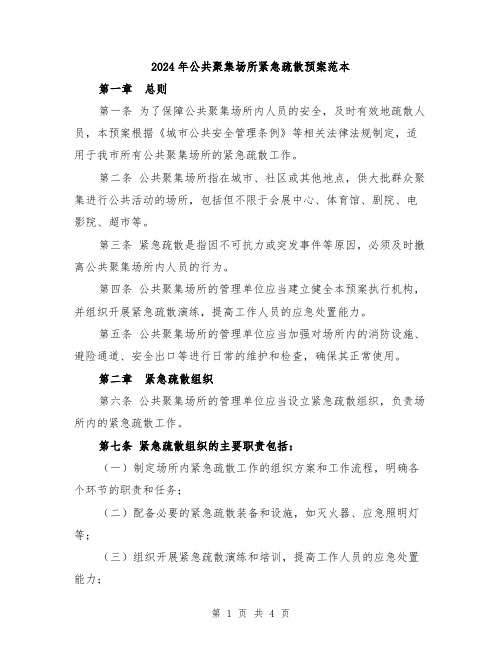 2024年公共聚集场所紧急疏散预案范本

第一章　总则

第一条 为了保障公共聚集场所内人员的安全，及时有效地疏散人员，本预案根据《城市公共安全管理条例》等相关法律法规制定，适用于我市所有公共聚集场所的紧急疏散工作。

第二条 公共聚集场所指在城市、社区或其他地点，供大批群众聚集进行公共活动的场所，包括但不限于会展中心、体育馆、剧院、电影院、超市等。

第三条 紧急疏散是指因不可抗力或突发事件等原因，必须及时撤离公共聚集场所内人员的行为。

第四条 公共聚集场所的管理单位应当建立健全本预案执行机构，并组织开展紧急疏散演练，提高工作人员的应急处置能力。

第五条 公共聚集场所的管理单位应当加强对场所内的消防设施、避险通道、安全出口等进行日常的维护和检查，确保其正常使用。

第二章　紧急疏散组织

第六条 公共聚集场所的管理单位应当设立紧急疏散组织，负责场所内的紧急疏散工作。

第七条 紧急疏散组织的主要职责包括：

（一）制定场所内紧急疏散工作的组织方案和工作流程，明确各个环节的职责和任务；

（二）配备必要的紧急疏散装备和设施，如灭火器、应急照明灯等；

（三）组织开展紧急疏散演练和培训，提高工作人员的应急处置能力；

第 1 页 共 4 页